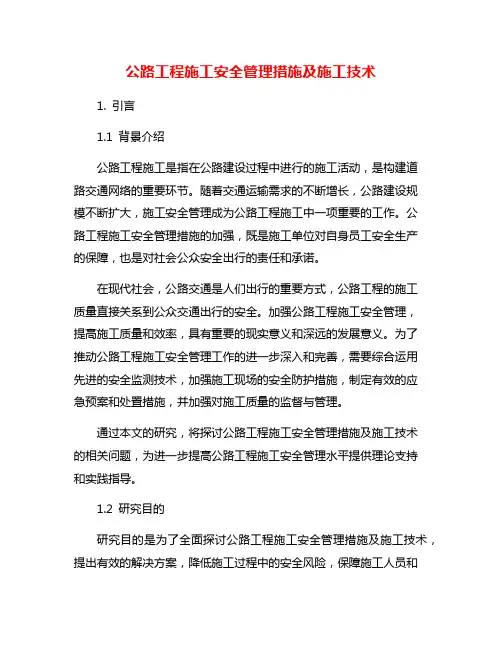 公路工程施工安全管理措施及施工技术

1. 引言

1.1 背景介绍

公路工程施工是指在公路建设过程中进行的施工活动，是构建道路交通网络的重要环节。随着交通运输需求的不断增长，公路建设规模不断扩大，施工安全管理成为公路工程施工中一项重要的工作。公路工程施工安全管理措施的加强，既是施工单位对自身员工安全生产的保障，也是对社会公众安全出行的责任和承诺。

在现代社会，公路交通是人们出行的重要方式，公路工程的施工质量直接关系到公众交通出行的安全。加强公路工程施工安全管理，提高施工质量和效率，具有重要的现实意义和深远的发展意义。为了推动公路工程施工安全管理工作的进一步深入和完善，需要综合运用先进的安全监测技术，加强施工现场的安全防护措施，制定有效的应急预案和处置措施，并加强对施工质量的监督与管理。

通过本文的研究，将探讨公路工程施工安全管理措施及施工技术的相关问题，为进一步提高公路工程施工安全管理水平提供理论支持和实践指导。

1.2 研究目的

研究目的是为了全面探讨公路工程施工安全管理措施及施工技术，提出有效的解决方案，降低施工过程中的安全风险，保障施工人员和